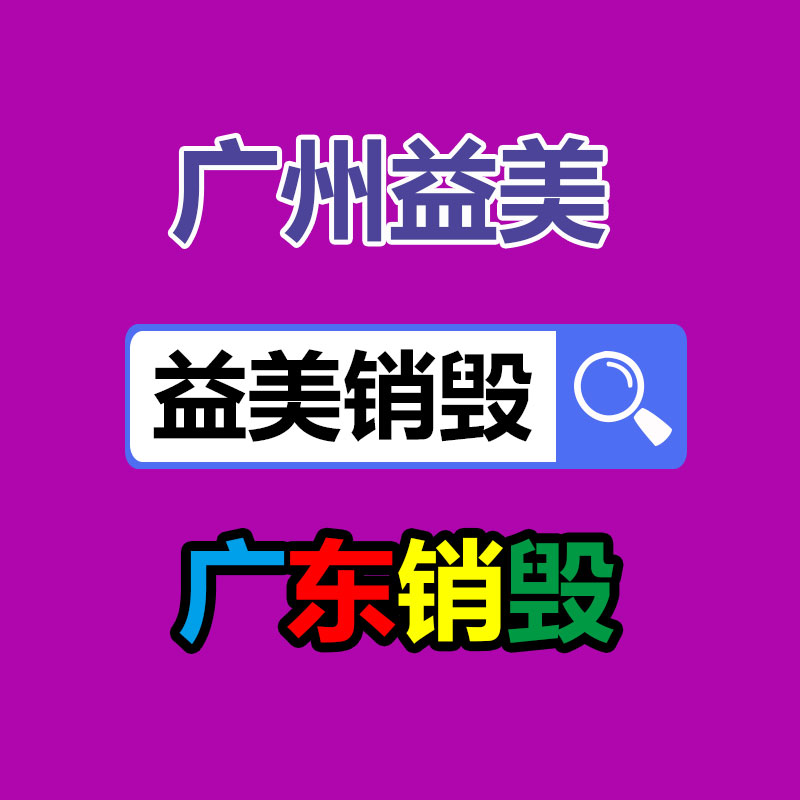 广州益美

益美销毁

广东销毁